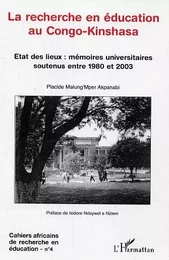 La recherche en éducation au Congo-Kinshasa

Etat des lieux : mémoires universitaires soutenus entre 1980 et 2003

Placide Malung'Mper Akpanabi

Préface de Isidore Ndaywel e Nziem

Cahiers africains de recherche en éducation - n°4

L'Harmattan